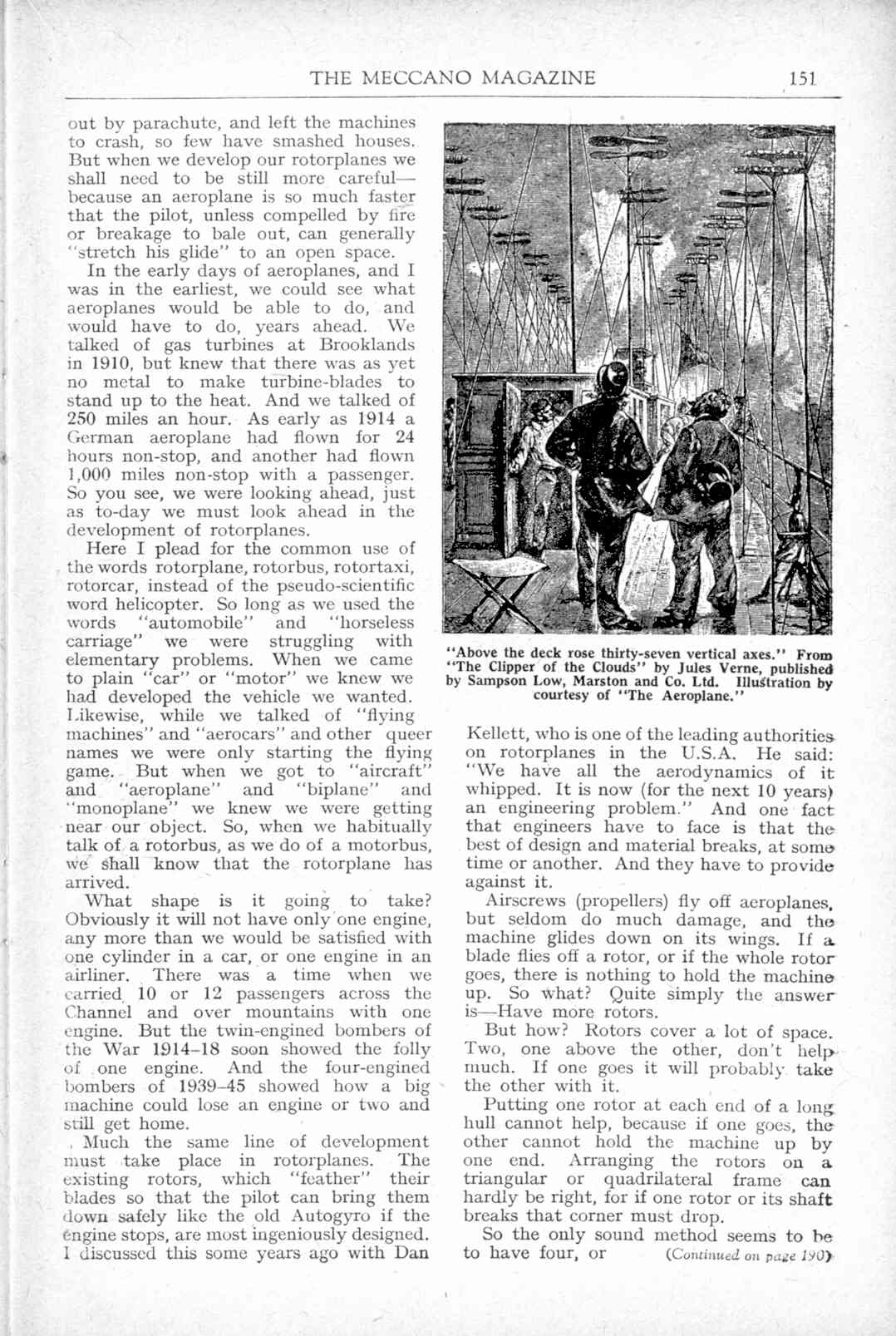 THE MECCANO MAGAZINE 151

out by parachute, and left the machines to crash, so few have smashed houses. But when we develop our rotorplanes we shall need to be still more careful—because an aeroplane is so much faster that the pilot, unless compelled by fire or breakage to bale out, can generally "stretch his glide" to an open space.

In the early days of aeroplanes, and I was in the earliest, we could see what aeroplanes would be able to do, and would have to do, years ahead. We talked of gas turbines at Brooklands in 1910, but knew that there was as yet no metal to make turbine-blades to stand up to the heat. And we talked of 250 miles an hour. As early as 1914 a German aeroplane had flown for 24 hours non-stop, and another had flown 1,000 miles non-stop with a passenger. So you see, we were looking ahead, just as to-day we must look ahead in the development of rotorplanes.

Here I plead for the common use of the words rotorplane, rotorbus, rotortaxi, rotorcar, instead of the pseudo-scientific word helicopter. So long as we used the words "automobile" and "horseless carriage" we were struggling with elementary problems. When we came to plain "car" or "motor" we knew we had developed the vehicle we wanted. Likewise, while we talked of "flying machines" and "aerocars" and other queer names we were only starting the flying game. But when we got to "aircraft" and "aeroplane" and "biplane" and "monoplane" we knew we were getting near our object. So, when we habitually talk of a rotorbus, as we do of a motorbus, we shall know that the rotorplane has arrived.

What shape is it going to take? Obviously it will not have only one engine, any more than we would be satisfied with one cylinder in a car, or one engine in an airliner. There was a time when we carried 10 or 12 passengers across the Channel and over mountains with one engine. But the twin-engined bombers of the War 1914–18 soon showed the folly of one engine. And the four-engined bombers of 1939–45 showed how a big machine could lose an engine or two and still get home.

Much the same line of development must take place in rotorplanes. The existing rotors, which "feather" their blades so that the pilot can bring them down safely like the old Autogyro if the engine stops, are most ingeniously designed. I discussed this some years ago with Dan

"Above the deck rose thirty-seven vertical axes." From "The Clipper of the Clouds" by Jules Verne, published by Sampson Low, Marston and Co. Ltd. Illustration by courtesy of "The Aeroplane."

Kellett, who is one of the leading authorities on rotorplanes in the U.S.A. He said: "We have all the aerodynamics of it whipped. It is now (for the next 10 years) an engineering problem." And one fact that engineers have to face is that the best of design and material breaks, at some time or another. And they have to provide against it.

Airscrews (propellers) fly off aeroplanes, but seldom do much damage, and the machine glides down on its wings. If a blade flies off a rotor, or if the whole rotor goes, there is nothing to hold the machine up. So what? Quite simply the answer is—Have more rotors.

But how? Rotors cover a lot of space. Two, one above the other, don't help much. If one goes it will probably take the other with it.

Putting one rotor at each end of a long hull cannot help, because if one goes, the other cannot hold the machine up by one end. Arranging the rotors on a triangular or quadrilateral frame can hardly be right, for if one rotor or its shaft breaks that corner must drop.

So the only sound method seems to be to have four, or (Continued on page 190)